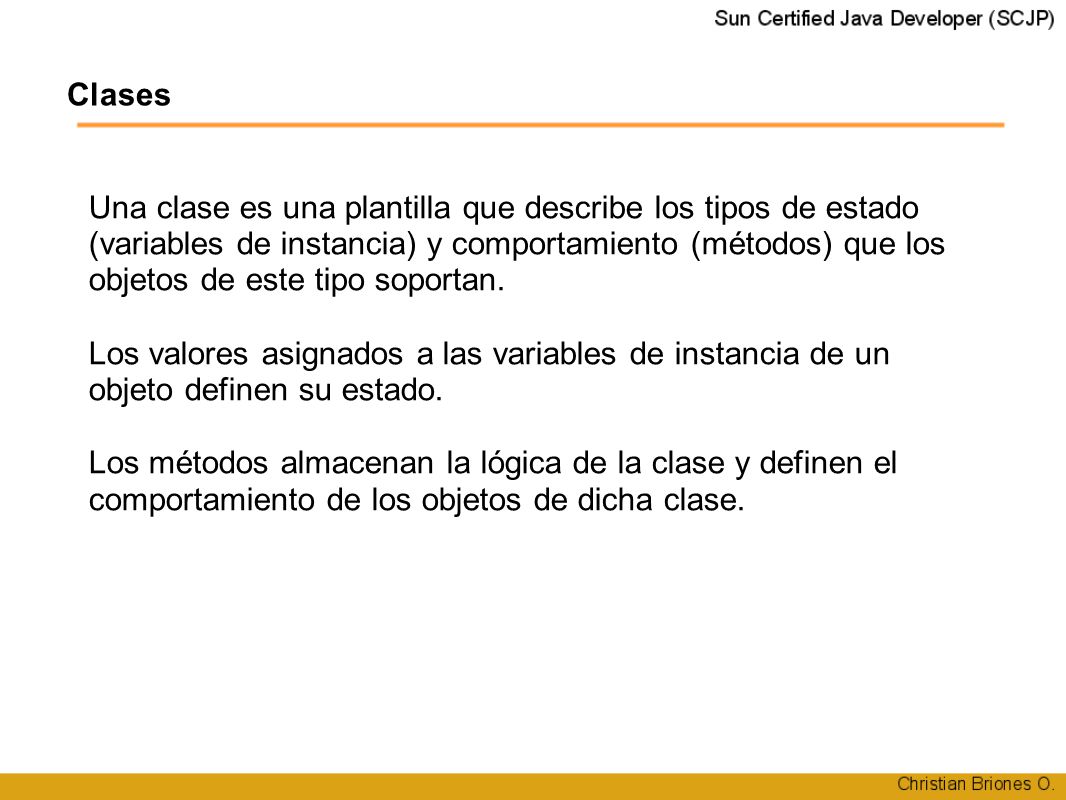 Sun Certified Java Developer (SCJP)

Clases

Una clase es una plantilla que describe los tipos de estado (variables de instancia) y comportamiento (métodos) que los objetos de este tipo soportan.

Los valores asignados a las variables de instancia de un objeto definen su estado.

Los métodos almacenan la lógica de la clase y definen el comportamiento de los objetos de dicha clase.

Christian Briones O.